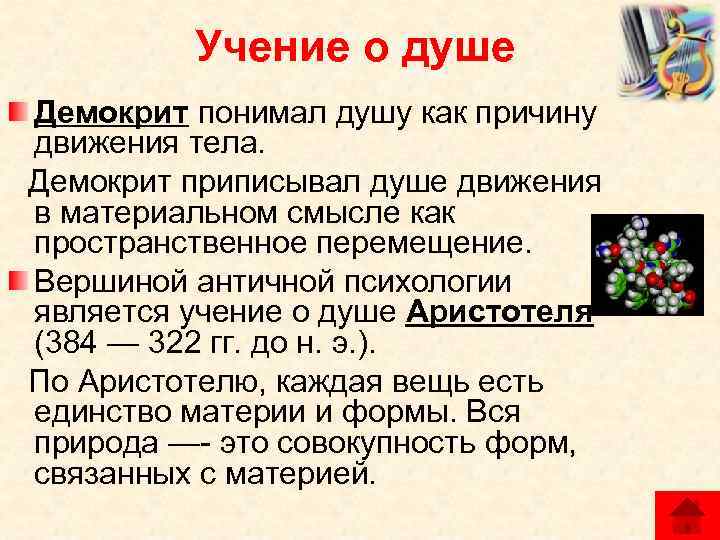 Учение о душе

Демокрит понимал душу как причину движения тела.

Демокрит приписывал душе движения в материальном смысле как пространственное перемещение.

Вершиной античной психологии является учение о душе Аристотеля (384 — 322 гг. до н. э.).

По Аристотелю, каждая вещь есть единство материи и формы. Вся природа —- это совокупность форм, связанных с материей.